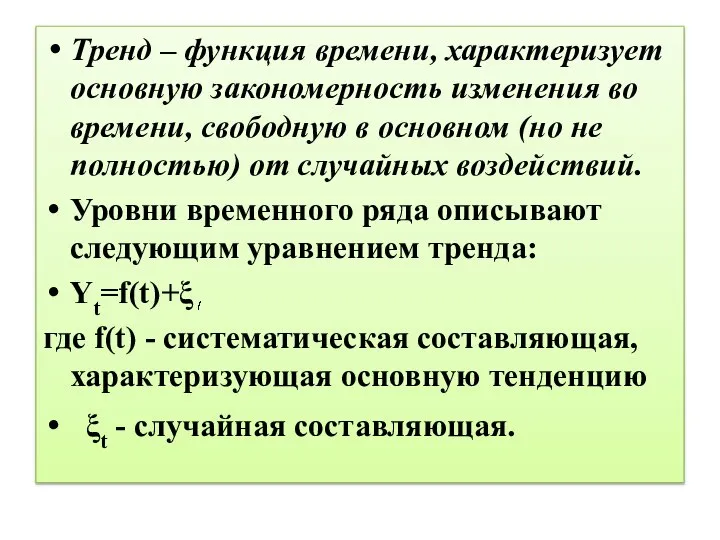 • Тренд – функция времени, характеризует основную закономерность изменения во времени, свободную в основном (но не полностью) от случайных воздействий.

• Уровни временного ряда описывают следующим уравнением тренда:

• $Y_t=f(t)+\xi_t$

где f(t) - систематическая составляющая, характеризующая основную тенденцию

• $\xi_t$ - случайная составляющая.